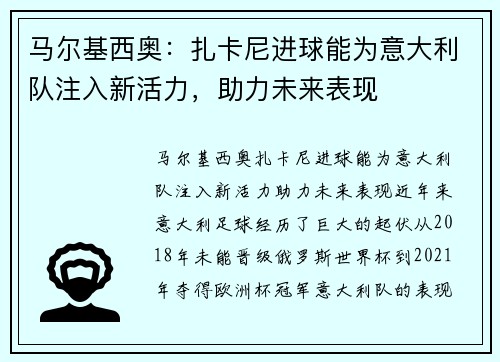 马尔基西奥：扎卡尼进球能为意大利队注入新活力，助力未来表现

马尔基西奥扎卡尼进球能为意大利队注入新活力助力未来表现近年来意大利足球经历了巨大的起伏从2018年未能晋级俄罗斯世界杯到2021年夺得欧洲杯冠军意大利队的表现